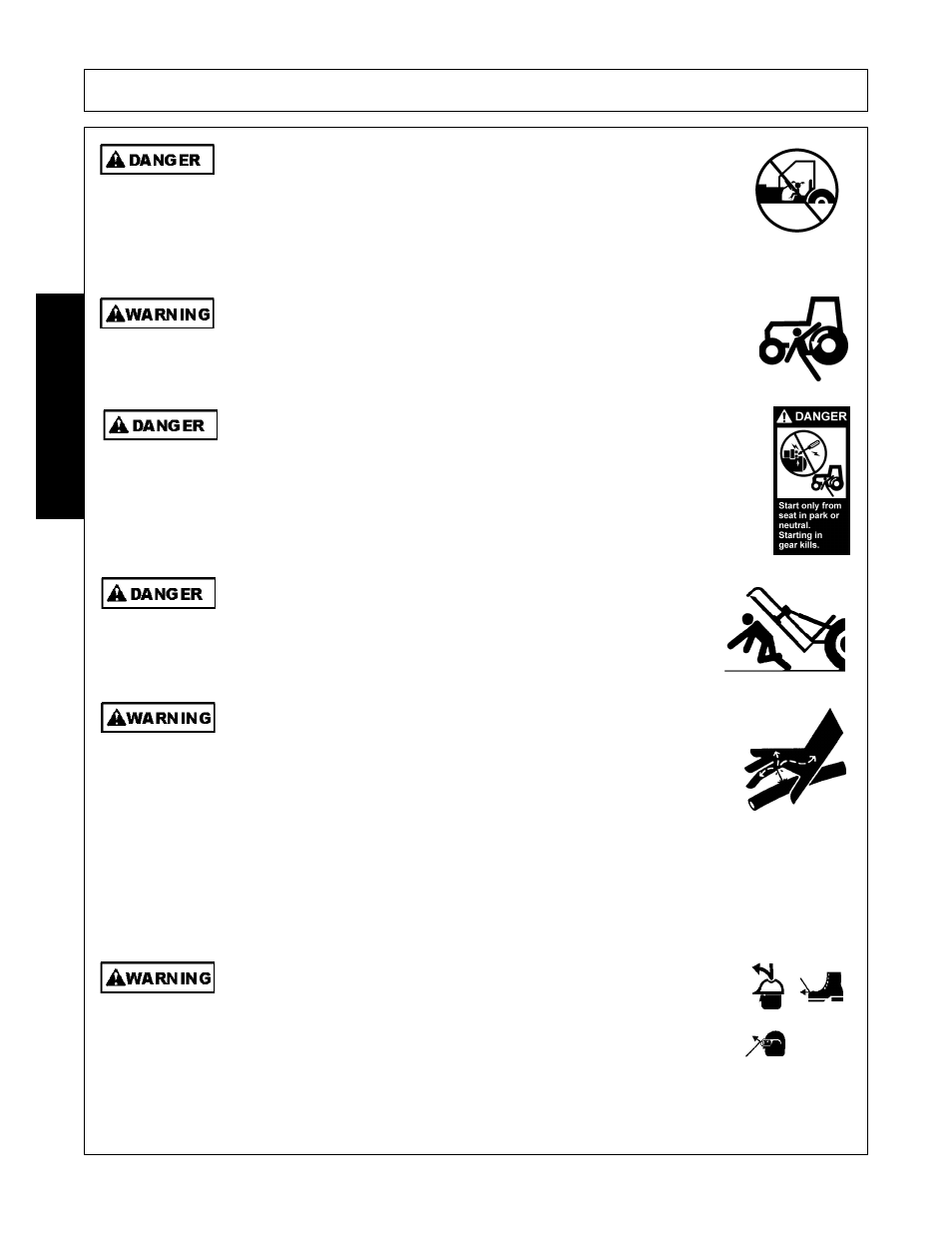 DANGER

WARNING

DANGER

DANGER

Start only from seat in park or neutral. Starting in gear kills.

DANGER

WARNING

WARNING